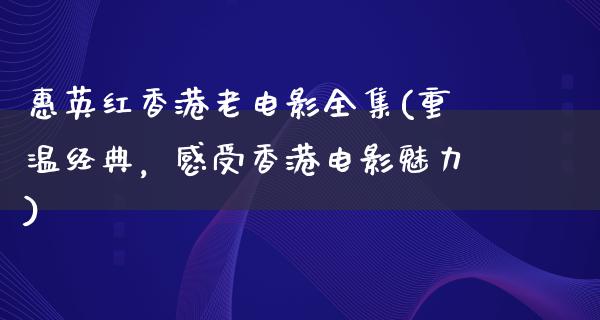 惠英红香港老电影全集(重温经典，感受香港电影魅力)